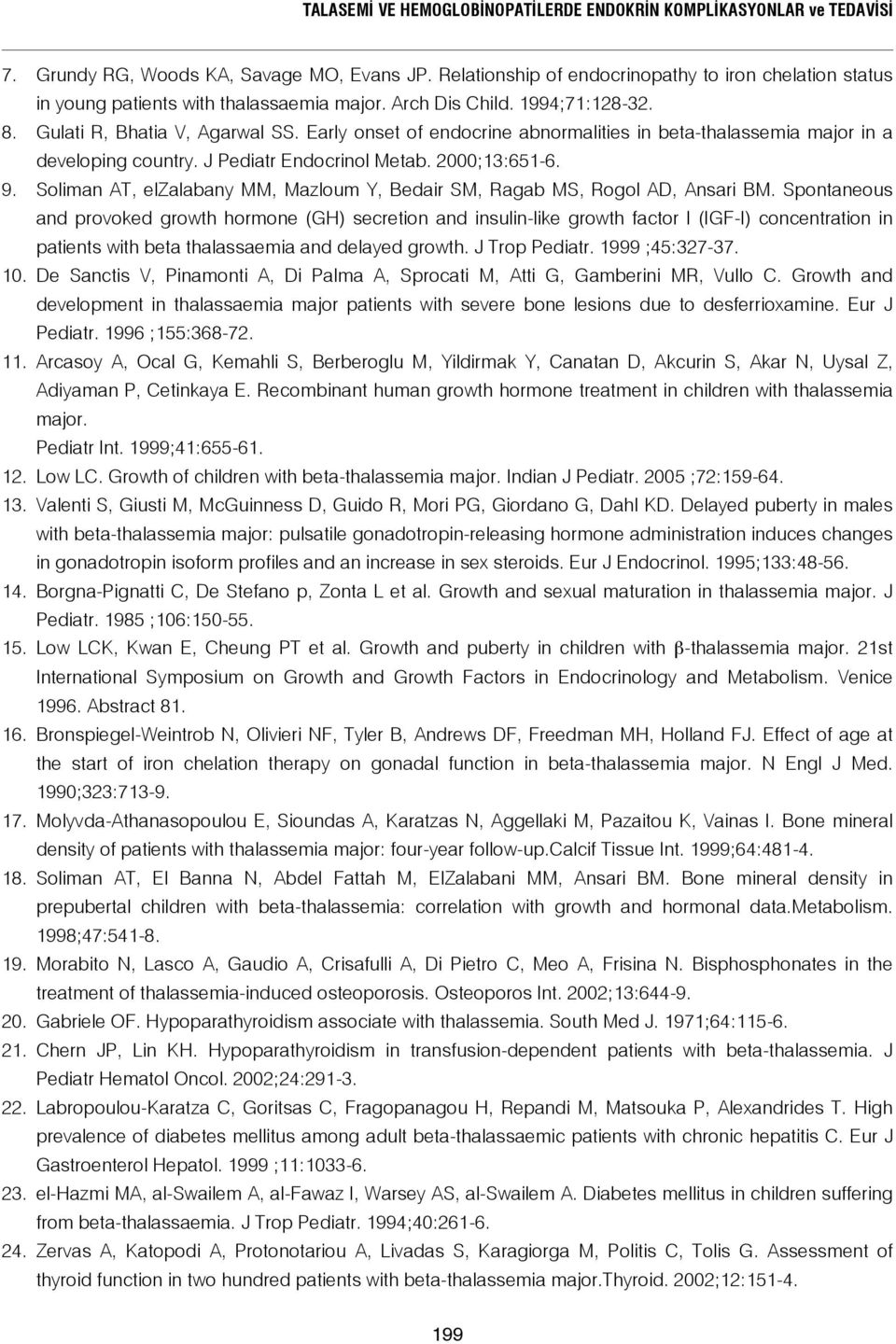 TALASEMİ VE HEMOGLOBİNOPATİLERDE ENDOKRİN KOMPLİKASYONLAR ve TEDAVİSİ

7. Grundy RG, Woods KA, Savage MO, Evans JP. Relationship of endocrinopathy to iron chelation status in young patients with thalassaemia major. Arch Dis Child. 1994;71:128-32.

8. Gulati R, Bhatia V, Agarwal SS. Early onset of endocrine abnormalities in beta-thalassemia major in a developing country. J Pediatr Endocrinol Metab. 2000;13:651-6.

9. Soliman AT, elZalabany MM, Mazloum Y, Bedair SM, Ragab MS, Rogol AD, Ansari BM. Spontaneous and provoked growth hormone (GH) secretion and insulin-like growth factor I (IGF-I) concentration in patients with beta thalassaemia and delayed growth. J Trop Pediatr. 1999 ;45:327-37.

10. De Sanctis V, Pinamonti A, Di Palma A, Sprocati M, Atti G, Gamberini MR, Vullo C. Growth and development in thalassaemia major patients with severe bone lesions due to desferrioxamine. Eur J Pediatr. 1996 ;155:368-72.

11. Arcasoy A, Ocal G, Kemahli S, Berberoglu M, Yildirmak Y, Canatan D, Akcurin S, Akar N, Uysal Z, Adiyaman P, Cetinkaya E. Recombinant human growth hormone treatment in children with thalassemia major.
Pediatr Int. 1999;41:655-61.

12. Low LC. Growth of children with beta-thalassemia major. Indian J Pediatr. 2005 ;72:159-64.

13. Valenti S, Giusti M, McGuinness D, Guido R, Mori PG, Giordano G, Dahl KD. Delayed puberty in males with beta-thalassemia major: pulsatile gonadotropin-releasing hormone administration induces changes in gonadotropin isoform profiles and an increase in sex steroids. Eur J Endocrinol. 1995;133:48-56.

14. Borgna-Pignatti C, De Stefano p, Zonta L et al. Growth and sexual maturation in thalassemia major. J Pediatr. 1985 ;106:150-55.

15. Low LCK, Kwan E, Cheung PT et al. Growth and puberty in children with β-thalassemia major. 21st International Symposium on Growth and Growth Factors in Endocrinology and Metabolism. Venice 1996. Abstract 81.

16. Bronspiegel-Weintrob N, Olivieri NF, Tyler B, Andrews DF, Freedman MH, Holland FJ. Effect of age at the start of iron chelation therapy on gonadal function in beta-thalassemia major. N Engl J Med. 1990;323:713-9.

17. Molyvda-Athanasopoulou E, Sioundas A, Karatzas N, Aggellaki M, Pazaitou K, Vainas I. Bone mineral density of patients with thalassemia major: four-year follow-up.Calcif Tissue Int. 1999;64:481-4.

18. Soliman AT, El Banna N, Abdel Fattah M, ElZalabani MM, Ansari BM. Bone mineral density in prepubertal children with beta-thalassemia: correlation with growth and hormonal data.Metabolism. 1998;47:541-8.

19. Morabito N, Lasco A, Gaudio A, Crisafulli A, Di Pietro C, Meo A, Frisina N. Bisphosphonates in the treatment of thalassemia-induced osteoporosis. Osteoporos Int. 2002;13:644-9.

20. Gabriele OF. Hypoparathyroidism associate with thalassemia. South Med J. 1971;64:115-6.

21. Chern JP, Lin KH. Hypoparathyroidism in transfusion-dependent patients with beta-thalassemia. J Pediatr Hematol Oncol. 2002;24:291-3.

22. Labropoulou-Karatza C, Goritsas C, Fragopanagou H, Repandi M, Matsouka P, Alexandrides T. High prevalence of diabetes mellitus among adult beta-thalassaemic patients with chronic hepatitis C. Eur J Gastroenterol Hepatol. 1999 ;11:1033-6.

23. el-Hazmi MA, al-Swailem A, al-Fawaz I, Warsey AS, al-Swailem A. Diabetes mellitus in children suffering from beta-thalassaemia. J Trop Pediatr. 1994;40:261-6.

24. Zervas A, Katopodi A, Protonotariou A, Livadas S, Karagiorga M, Politis C, Tolis G. Assessment of thyroid function in two hundred patients with beta-thalassemia major.Thyroid. 2002;12:151-4.

199